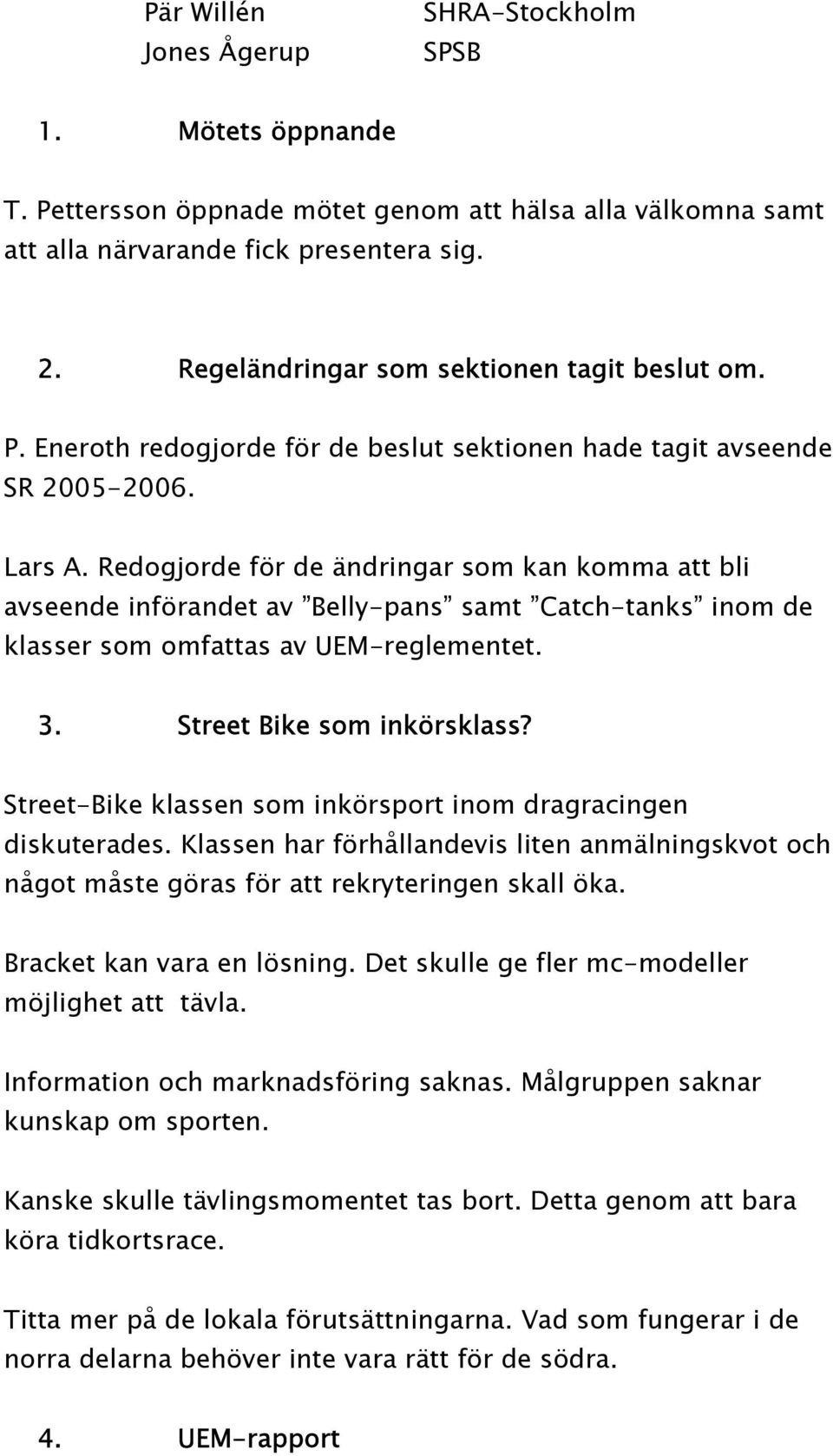 Pär Willén SHRA-Stockholm
Jones Ågerup SPSB

1. Mötets öppnande

T. Pettersson öppnade mötet genom att hälsa alla välkomna samt att alla närvarande fick presentera sig.

2. Regeländringar som sektionen tagit beslut om.

P. Eneroth redogjorde för de beslut sektionen hade tagit avseende SR 2005-2006.

Lars A. Redogjorde för de ändringar som kan komma att bli avseende införandet av ”Belly-pans” samt ”Catch-tanks” inom de klasser som omfattas av UEM-reglementet.

3. Street Bike som inkörsklass?

Street-Bike klassen som inkörsport inom dragracingen diskuterades. Klassen har förhållandevis liten anmälningskvot och något måste göras för att rekryteringen skall öka.

Bracket kan vara en lösning. Det skulle ge fler mc-modeller möjlighet att tävla.

Information och marknadsföring saknas. Målgruppen saknar kunskap om sporten.

Kanske skulle tävlingsmomentet tas bort. Detta genom att bara köra tidkortsrace.

Titta mer på de lokala förutsättningarna. Vad som fungerar i de norra delarna behöver inte vara rätt för de södra.

4. UEM-rapport